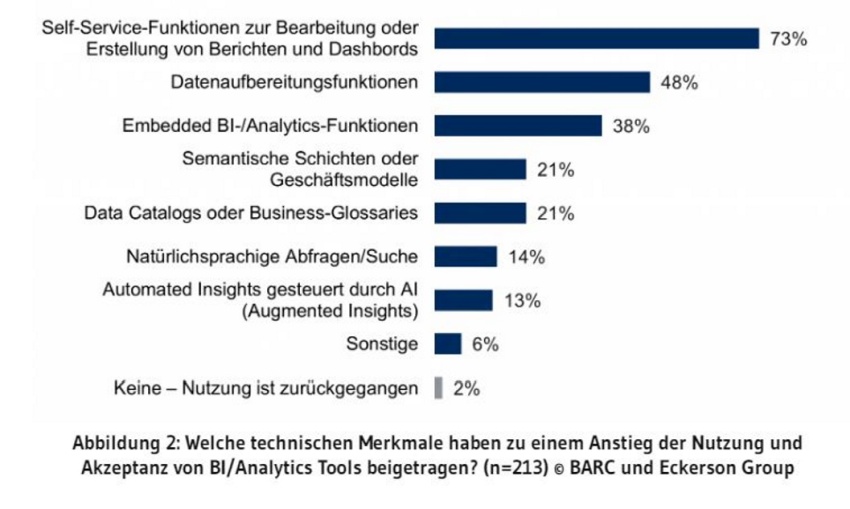 Self-Service-Funktionen zur Bearbeitung oder Erstellung von Berichten und Dashbords 73%

Datenaufbereitungsfunktionen 48%

Embedded BI-/Analytics-Funktionen 38%

Semantische Schichten oder Geschäftsmodelle 21%

Data Catalogs oder Business-Glossaries 21%

Natürlichsprachige Abfragen/Suche 14%

Automated Insights gesteuert durch AI (Augmented Insights) 13%

Sonstige 6%

Keine – Nutzung ist zurückgegangen 2%

Abbildung 2: Welche technischen Merkmale haben zu einem Anstieg der Nutzung und Akzeptanz von BI/Analytics Tools beigetragen? (n=213) © BARC und Eckerson Group